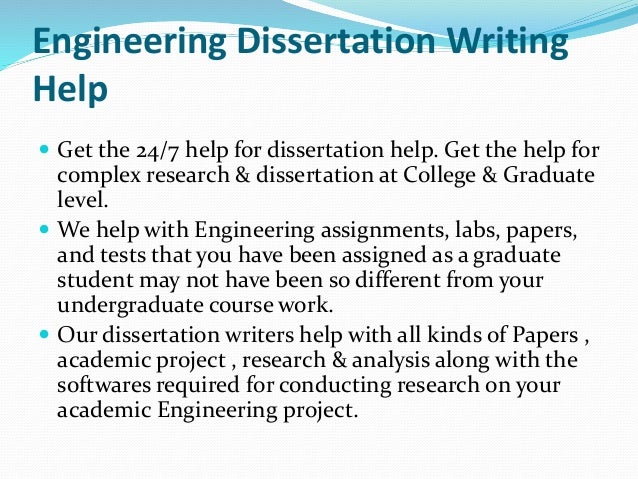 Engineering Dissertation Writing Help

- Get the 24/7 help for dissertation help. Get the help for complex research & dissertation at College & Graduate level.
- We help with Engineering assignments, labs, papers, and tests that you have been assigned as a graduate student may not have been so different from your undergraduate course work.
- Our dissertation writers help with all kinds of Papers , academic project , research & analysis along with the softwares required for conducting research on your academic Engineering project.